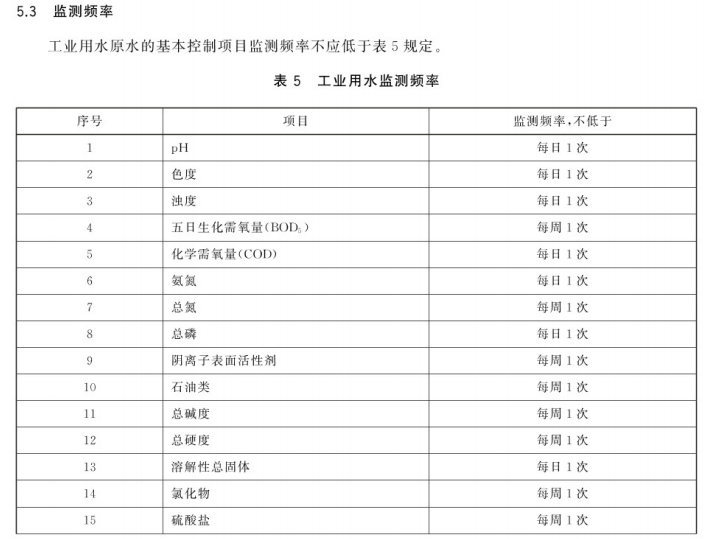 5.3 监测频率

工业用水原水的基本控制项目监测频率不应低于表5规定。

表5 工业用水监测频率

| 序号 | 项目 | 监测频率,不低于 |
|---|---|---|
| 1 | pH | 每日1次 |
| 2 | 色度 | 每日1次 |
| 3 | 浊度 | 每日1次 |
| 4 | 五日生化需氧量($BOD_5$) | 每周1次 |
| 5 | 化学需氧量(COD) | 每日1次 |
| 6 | 氨氮 | 每日1次 |
| 7 | 总氮 | 每周1次 |
| 8 | 总磷 | 每日1次 |
| 9 | 阴离子表面活性剂 | 每周1次 |
| 10 | 石油类 | 每周1次 |
| 11 | 总碱度 | 每周1次 |
| 12 | 总硬度 | 每周1次 |
| 13 | 溶解性总固体 | 每日1次 |
| 14 | 氯化物 | 每周1次 |
| 15 | 硫酸盐 | 每周1次 |